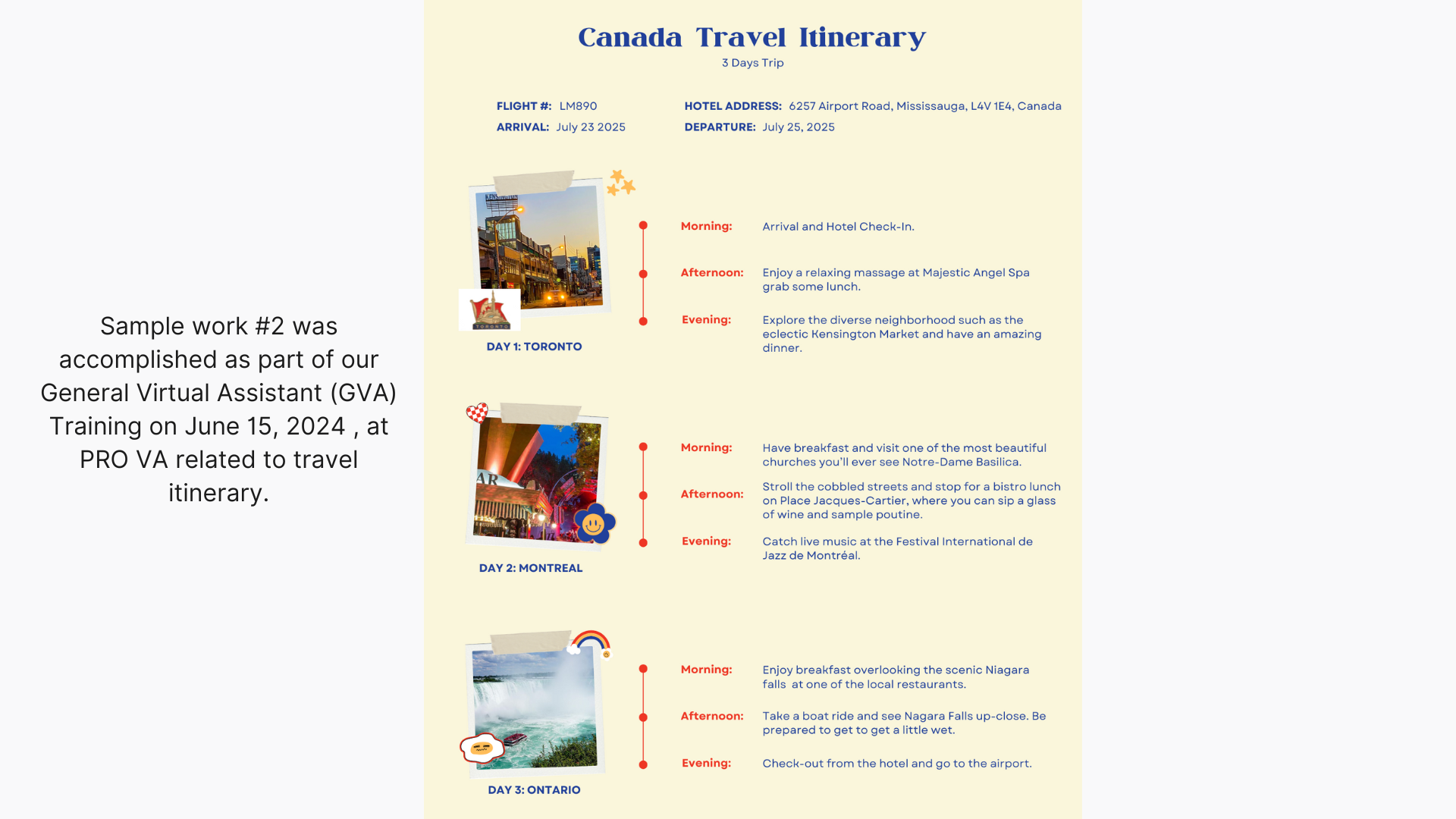 Sample work #2 was accomplished as part of our General Virtual Assistant (GVA) Training on June 15, 2024 , at PRO VA related to travel itinerary.

Canada Travel Itinerary
3 Days Trip

FLIGHT #: LM890
ARRIVAL: July 23 2025

HOTEL ADDRESS: 6257 Airport Road, Mississauga, L4V 1E4, Canada
DEPARTURE: July 25, 2025

KENSINGTON

TORONTO

DAY 1: TORONTO

Morning: Arrival and Hotel Check-In.

Afternoon: Enjoy a relaxing massage at Majestic Angel Spa grab some lunch.

Evening: Explore the diverse neighborhood such as the eclectic Kensington Market and have an amazing dinner.

AR

DAY 2: MONTREAL

Morning: Have breakfast and visit one of the most beautiful churches you'll ever see Notre-Dame Basilica.

Afternoon: Stroll the cobbled streets and stop for a bistro lunch on Place Jacques-Cartier, where you can sip a glass of wine and sample poutine.

Evening: Catch live music at the Festival International de Jazz de Montréal.

DAY 3: ONTARIO

Morning: Enjoy breakfast overlooking the scenic Niagara falls at one of the local restaurants.

Afternoon: Take a boat ride and see Nagara Falls up-close. Be prepared to get to get a little wet.

Evening: Check-out from the hotel and go to the airport.